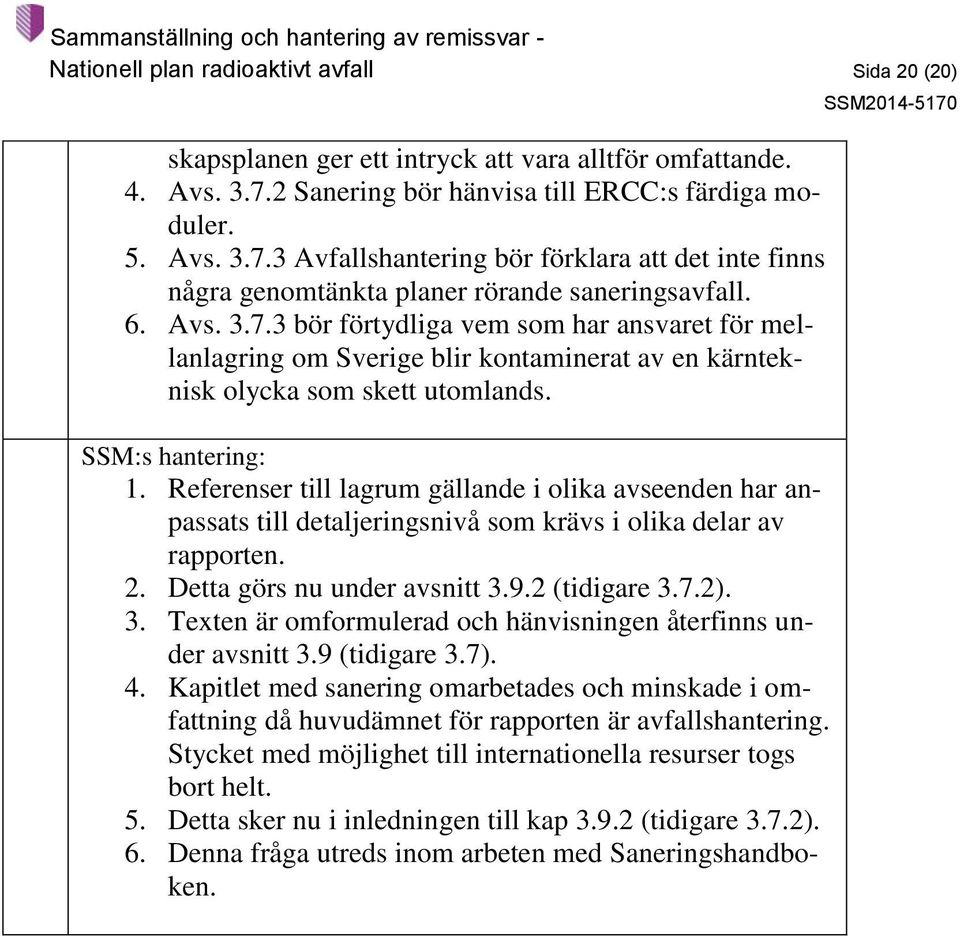 Sammanställning och hantering av remissvar - Nationell plan radioaktivt avfall

Sida 20 (20)
SSM2014-5170

skapsplanen ger ett intryck att vara alltför omfattande.
4. Avs. 3.7.2 Sanering bör hänvisa till ERCC:s färdiga moduler.
5. Avs. 3.7.3 Avfallshantering bör förklara att det inte finns några genomtänkta planer rörande saneringsavfall.
6. Avs. 3.7.3 bör förtydliga vem som har ansvaret för mellanlagring om Sverige blir kontaminerat av en kärnteknisk olycka som skett utomlands.

SSM:s hantering:
1. Referenser till lagrum gällande i olika avseenden har anpassats till detaljeringsnivå som krävs i olika delar av rapporten.
2. Detta görs nu under avsnitt 3.9.2 (tidigare 3.7.2).
3. Texten är omformulerad och hänvisningen återfinns under avsnitt 3.9 (tidigare 3.7).
4. Kapitlet med sanering omarbetades och minskade i omfattning då huvudämnet för rapporten är avfallshantering. Stycket med möjlighet till internationella resurser togs bort helt.
5. Detta sker nu i inledningen till kap 3.9.2 (tidigare 3.7.2).
6. Denna fråga utreds inom arbeten med Saneringshandboken.